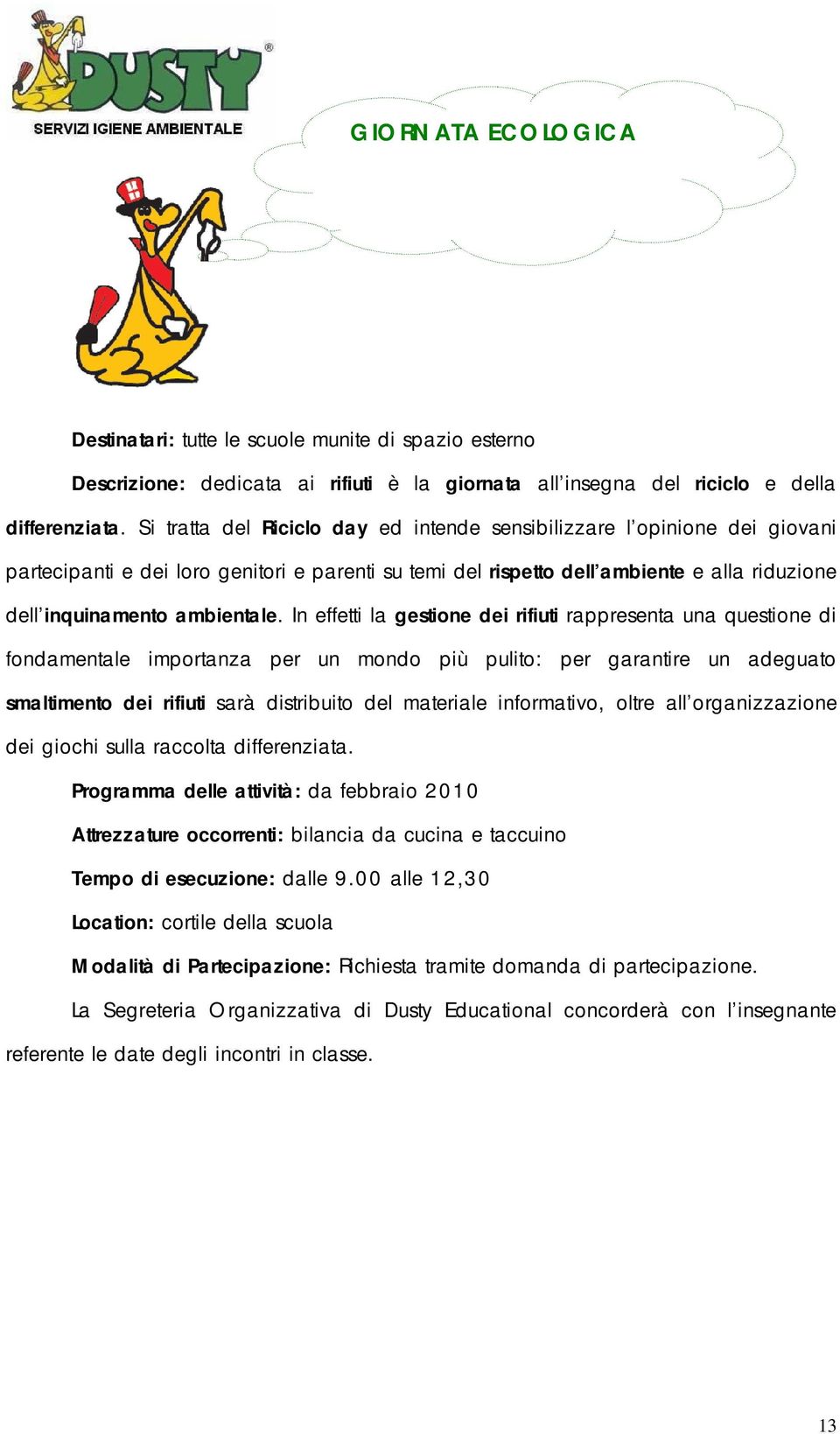 DUSTY®
SERVIZI IGIENE AMBIENTALE

GIORNATA ECOLOGICA

Destinatari: tutte le scuole munite di spazio esterno

Descrizione: dedicata ai rifiuti è la giornata all'insegna del riciclo e della differenziata. Si tratta del Riciclo day ed intende sensibilizzare l'opinione dei giovani partecipanti e dei loro genitori e parenti su temi del rispetto dell'ambiente e alla riduzione dell'inquinamento ambientale. In effetti la gestione dei rifiuti rappresenta una questione di fondamentale importanza per un mondo più pulito: per garantire un adeguato smaltimento dei rifiuti sarà distribuito del materiale informativo, oltre all'organizzazione dei giochi sulla raccolta differenziata.

Programma delle attività: da febbraio 2010

Attrezzature occorrenti: bilancia da cucina e taccuino

Tempo di esecuzione: dalle 9.00 alle 12,30

Location: cortile della scuola

Modalità di Partecipazione: Richiesta tramite domanda di partecipazione.

La Segreteria Organizzativa di Dusty Educational concorderà con l'insegnante referente le date degli incontri in classe.

13